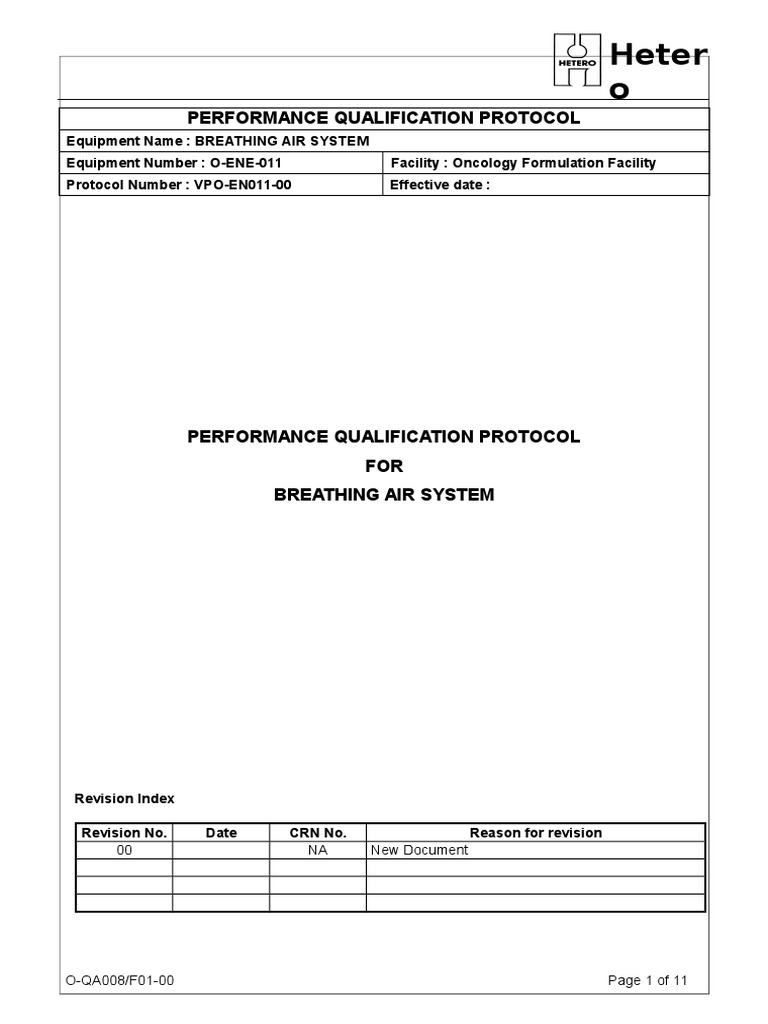 HETERO Hetero

PERFORMANCE QUALIFICATION PROTOCOL

| Equipment Name : BREATHING AIR SYSTEM | |
|---|---|
| Equipment Number : O-ENE-011 | Facility : Oncology Formulation Facility |
| Protocol Number : VPO-EN011-00 | Effective date : |

PERFORMANCE QUALIFICATION PROTOCOL
FOR
BREATHING AIR SYSTEM

Revision Index

| Revision No. | Date | CRN No. | Reason for revision |
|---|---|---|---|
| 00 | | NA | New Document |
| | | | |
| | | | |
| | | | |

O-QA008/F01-00

Page 1 of 11